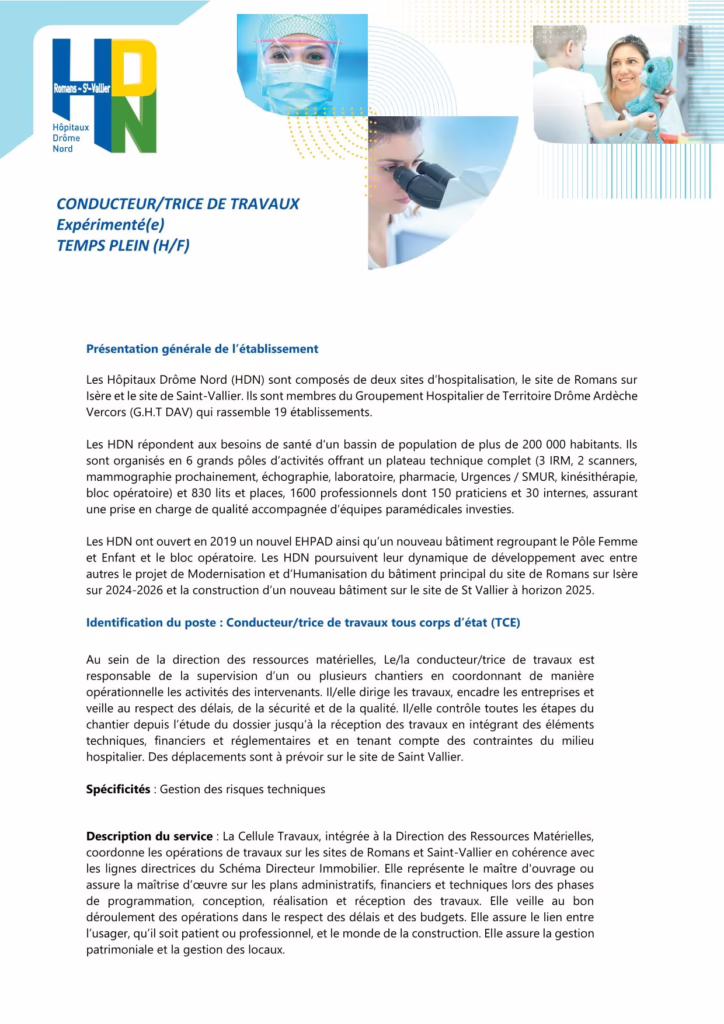 HDN
Romans – St-Vallier
Hôpitaux Drôme Nord

CONDUCTEUR/TRICE DE TRAVAUX
Expérimenté(e)
TEMPS PLEIN (H/F)

Présentation générale de l'établissement

Les Hôpitaux Drôme Nord (HDN) sont composés de deux sites d'hospitalisation, le site de Romans sur Isère et le site de Saint-Vallier. Ils sont membres du Groupement Hospitalier de Territoire Drôme Ardèche Vercors (G.H.T DAV) qui rassemble 19 établissements.

Les HDN répondent aux besoins de santé d'un bassin de population de plus de 200 000 habitants. Ils sont organisés en 6 grands pôles d'activités offrant un plateau technique complet (3 IRM, 2 scanners, mammographie prochainement, échographie, laboratoire, pharmacie, Urgences / SMUR, kinésithérapie, bloc opératoire) et 830 lits et places, 1600 professionnels dont 150 praticiens et 30 internes, assurant une prise en charge de qualité accompagnée d'équipes paramédicales investies.

Les HDN ont ouvert en 2019 un nouvel EHPAD ainsi qu'un nouveau bâtiment regroupant le Pôle Femme et Enfant et le bloc opératoire. Les HDN poursuivent leur dynamique de développement avec entre autres le projet de Modernisation et d'Humanisation du bâtiment principal du site de Romans sur Isère sur 2024-2026 et la construction d'un nouveau bâtiment sur le site de St Vallier à horizon 2025.

Identification du poste : Conducteur/trice de travaux tous corps d'état (TCE)

Au sein de la direction des ressources matérielles, Le/la conducteur/trice de travaux est responsable de la supervision d'un ou plusieurs chantiers en coordonnant de manière opérationnelle les activités des intervenants. Il/elle dirige les travaux, encadre les entreprises et veille au respect des délais, de la sécurité et de la qualité. Il/elle contrôle toutes les étapes du chantier depuis l'étude du dossier jusqu'à la réception des travaux en intégrant des éléments techniques, financiers et réglementaires et en tenant compte des contraintes du milieu hospitalier. Des déplacements sont à prévoir sur le site de Saint Vallier.

Spécificités : Gestion des risques techniques

Description du service : La Cellule Travaux, intégrée à la Direction des Ressources Matérielles, coordonne les opérations de travaux sur les sites de Romans et Saint-Vallier en cohérence avec les lignes directrices du Schéma Directeur Immobilier. Elle représente le maître d'ouvrage ou assure la maîtrise d'œuvre sur les plans administratifs, financiers et techniques lors des phases de programmation, conception, réalisation et réception des travaux. Elle veille au bon déroulement des opérations dans le respect des délais et des budgets. Elle assure le lien entre l'usager, qu'il soit patient ou professionnel, et le monde de la construction. Elle assure la gestion patrimoniale et la gestion des locaux.